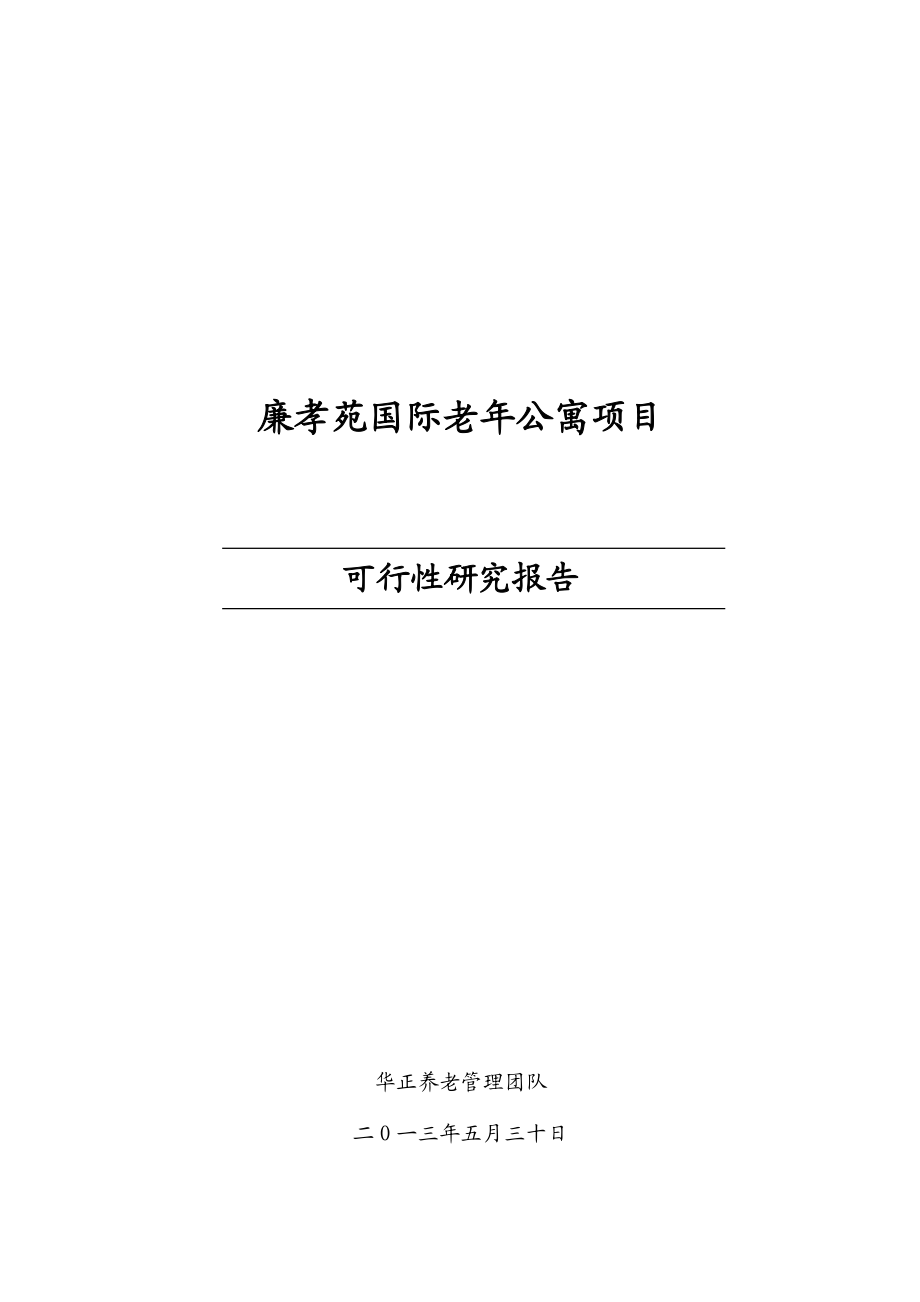 廉孝苑国际老年公寓项目

可行性研究报告

华正养老管理团队

二０一三年五月三十日